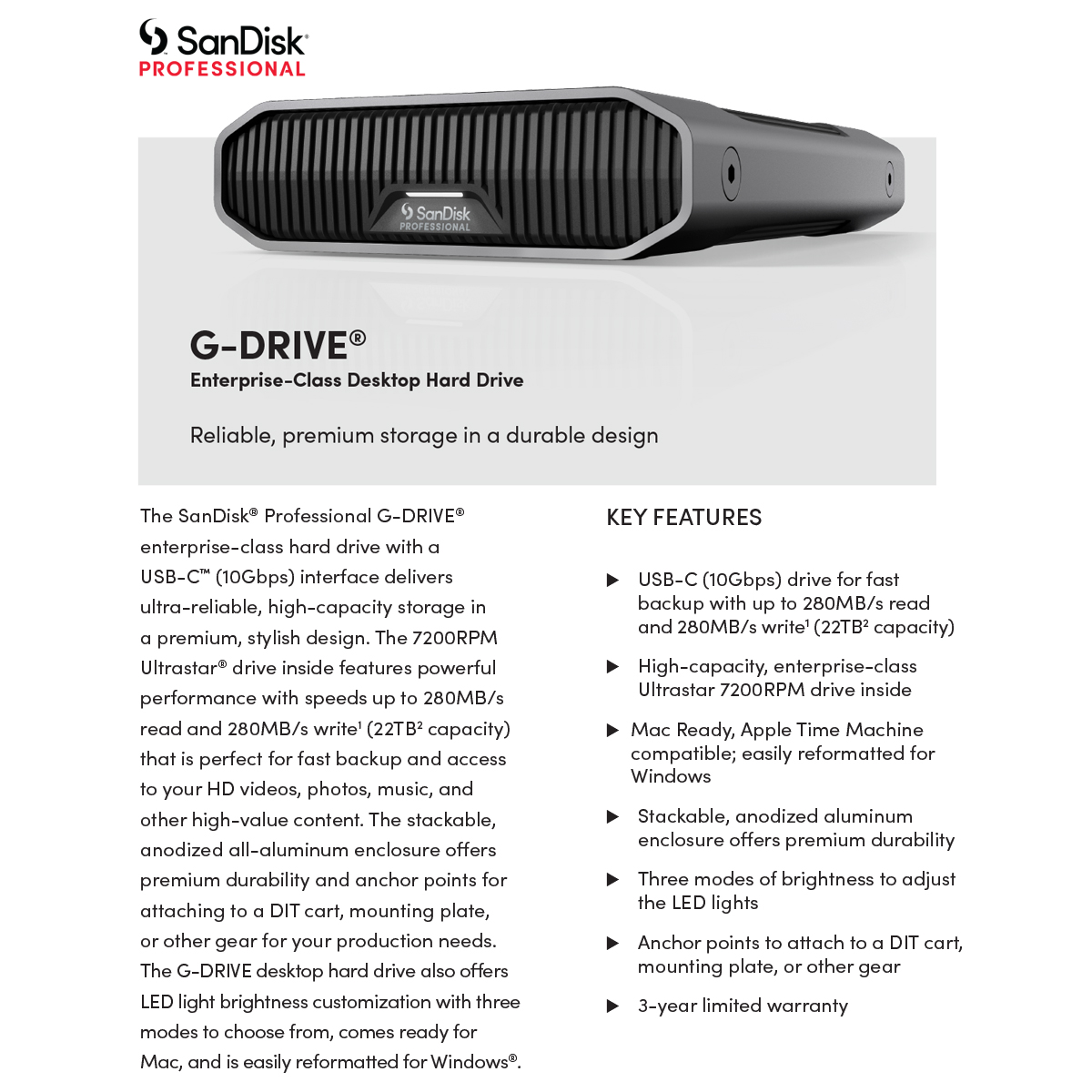 SanDisk
PROFESSIONAL

SanDisk
PROFESSIONAL

G-DRIVE®
Enterprise-Class Desktop Hard Drive

Reliable, premium storage in a durable design

The SanDisk® Professional G-DRIVE® enterprise-class hard drive with a USB-C™ (10Gbps) interface delivers ultra-reliable, high-capacity storage in a premium, stylish design. The 7200RPM Ultrastar® drive inside features powerful performance with speeds up to 280MB/s read and 280MB/s write$^1$ (22TB$^2$ capacity) that is perfect for fast backup and access to your HD videos, photos, music, and other high-value content. The stackable, anodized all-aluminum enclosure offers premium durability and anchor points for attaching to a DIT cart, mounting plate, or other gear for your production needs. The G-DRIVE desktop hard drive also offers LED light brightness customization with three modes to choose from, comes ready for Mac, and is easily reformatted for Windows®.

KEY FEATURES

▶ USB-C (10Gbps) drive for fast backup with up to 280MB/s read and 280MB/s write$^1$ (22TB$^2$ capacity)

▶ High-capacity, enterprise-class Ultrastar 7200RPM drive inside

▶ Mac Ready, Apple Time Machine compatible; easily reformatted for Windows

▶ Stackable, anodized aluminum enclosure offers premium durability

▶ Three modes of brightness to adjust the LED lights

▶ Anchor points to attach to a DIT cart, mounting plate, or other gear

▶ 3-year limited warranty